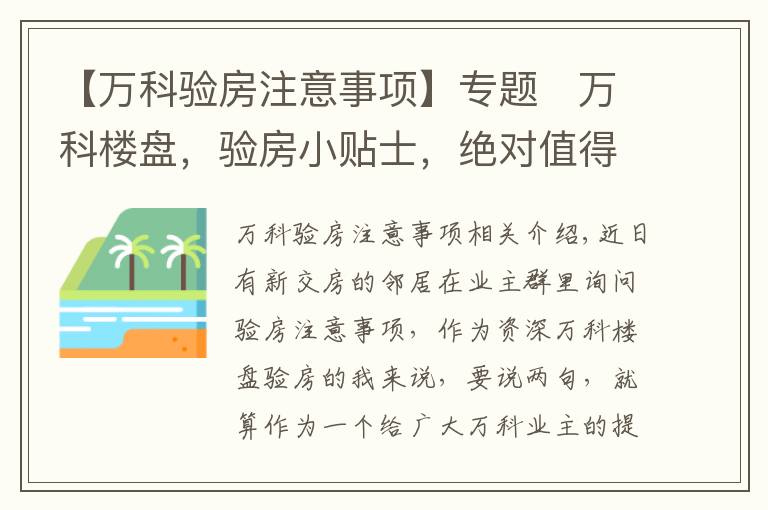 【万科验房注意事项】专题　万科楼盘，验房小贴士，绝对值得

万科验房注意事项相关介绍，近日有新交房的邻居在业主群里询问验房注意事项，作为资深万科楼盘验房的我来说，要说两句，就算作为一个给广大万科业主的提